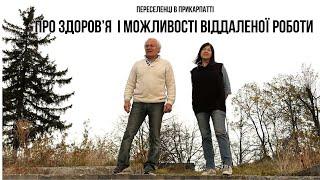 ПЕРЕСЕЛЕНЦІ В ПРИКАРПАТТІ

ПРО ЗДОРОВ'Я І МОЖЛИВОСТІ ВІДДАЛЕНОЇ РОБОТИ